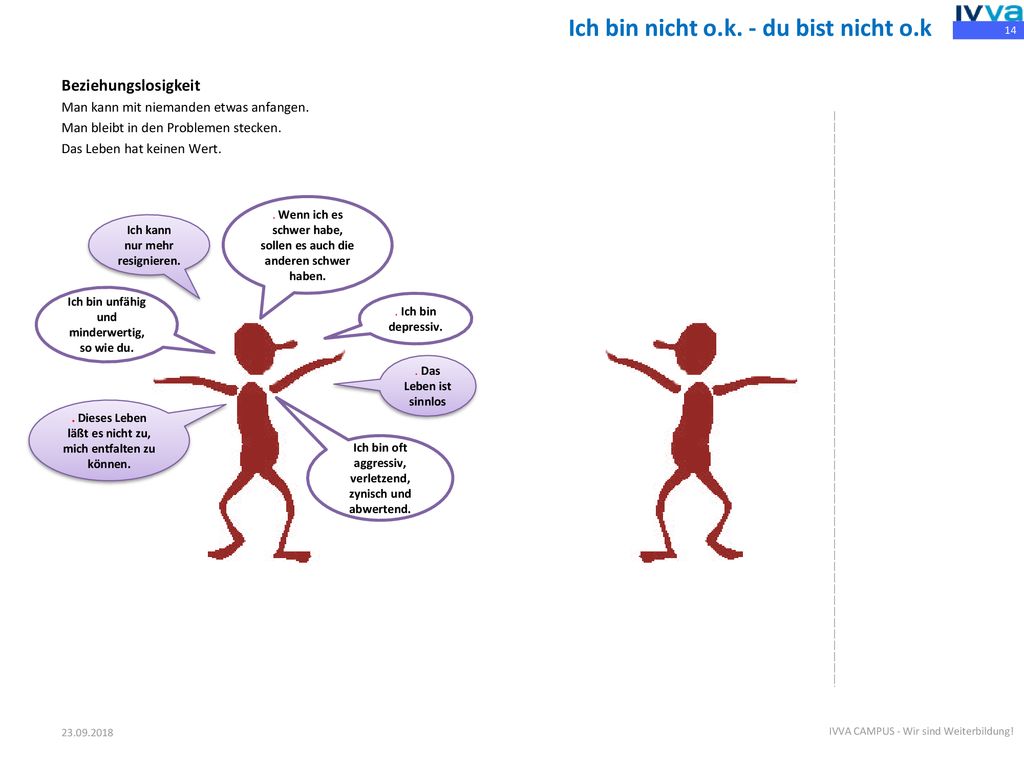 Ich bin nicht o.k. - du bist nicht o.k

IVVA

14

Beziehungslosigkeit

Man kann mit niemanden etwas anfangen.

Man bleibt in den Problemen stecken.

Das Leben hat keinen Wert.

Ich kann nur mehr resignieren.

. Wenn ich es schwer habe, sollen es auch die anderen schwer haben.

Ich bin unfähig und minderwertig, so wie du.

. Ich bin depressiv.

. Das Leben ist sinnlos

. Dieses Leben läßt es nicht zu, mich entfalten zu können.

Ich bin oft aggressiv, verletzend, zynisch und abwertend.

23.09.2018

IVVA CAMPUS - Wir sind Weiterbildung!